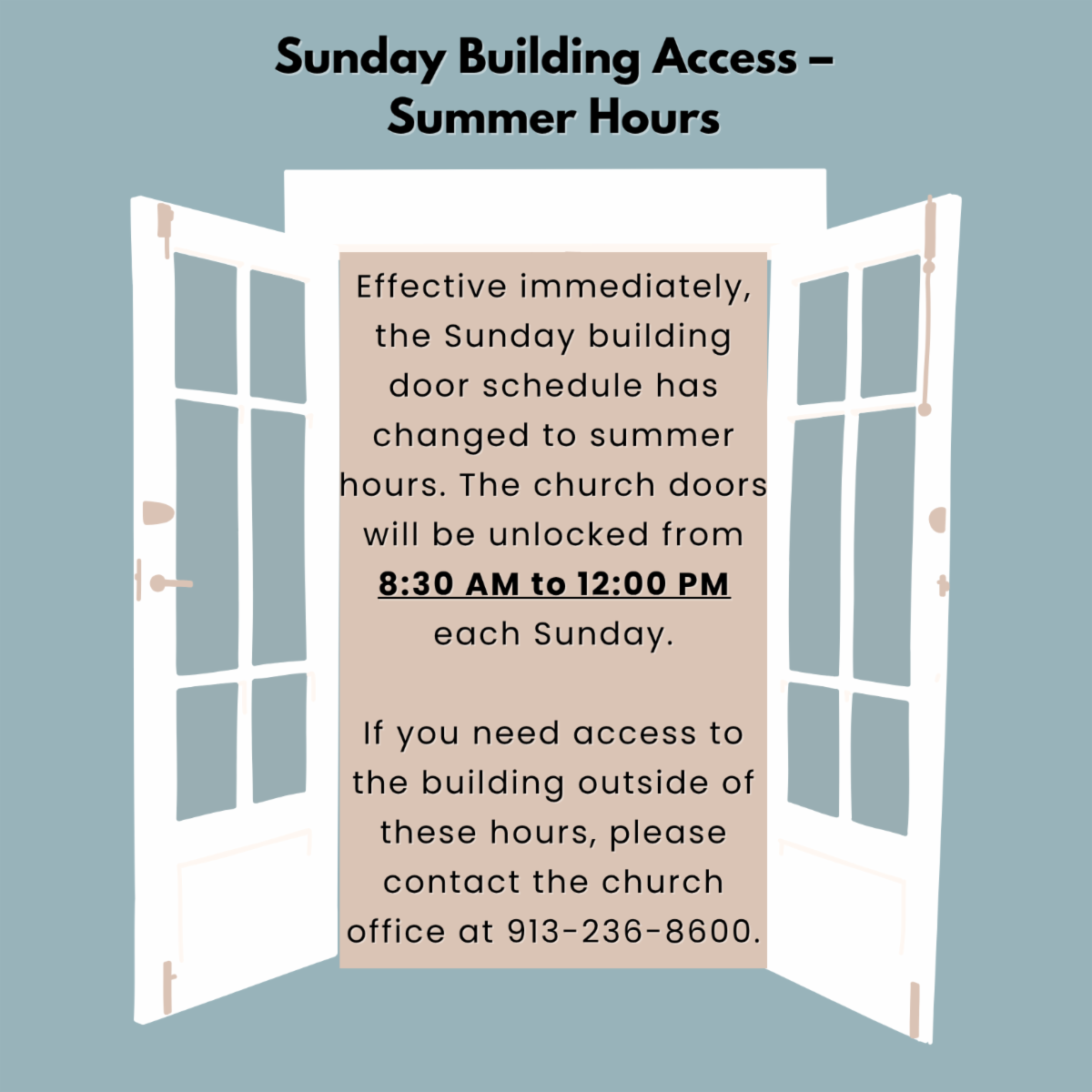 Sunday Building Access – Summer Hours

Effective immediately, the Sunday building door schedule has changed to summer hours. The church doors will be unlocked from 8:30 AM to 12:00 PM each Sunday.

If you need access to the building outside of these hours, please contact the church office at 913-236-8600.